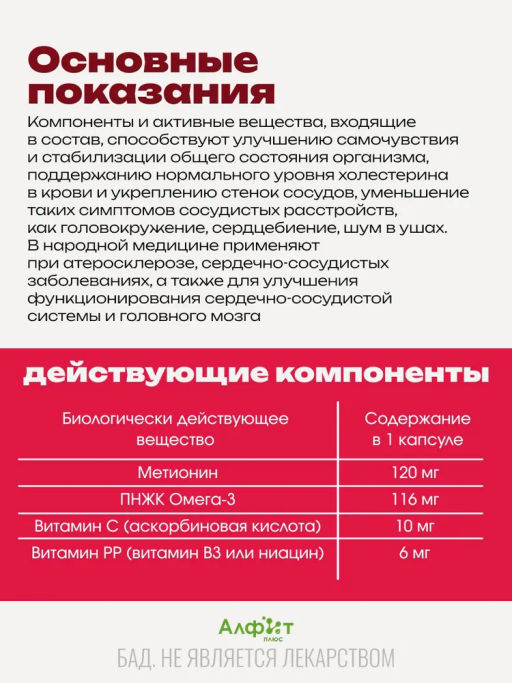 Основные показания

Компоненты и активные вещества, входящие в состав, способствуют улучшению самочувствия и стабилизации общего состояния организма, поддержанию нормального уровня холестерина в крови и укреплению стенок сосудов, уменьшение таких симптомов сосудистых расстройств, как головокружение, сердцебиение, шум в ушах. В народной медицине применяют при атеросклерозе, сердечно-сосудистых заболеваниях, а также для улучшения функционирования сердечно-сосудистой системы и головного мозга

действующие компоненты

| Биологически действующее вещество | Содержание в 1 капсуле |
|---|---|
| Метионин | 120 мг |
| ПНЖК Омега-3 | 116 мг |
| Витамин С (аскорбиновая кислота) | 10 мг |
| Витамин РР (витамин В3 или ниацин) | 6 мг |

Алфит плюс

БАД. НЕ ЯВЛЯЕТСЯ ЛЕКАРСТВОМ